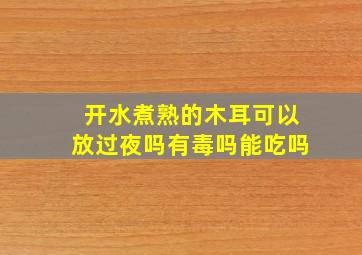 开水煮熟的木耳可以放过夜吗有毒吗能吃吗